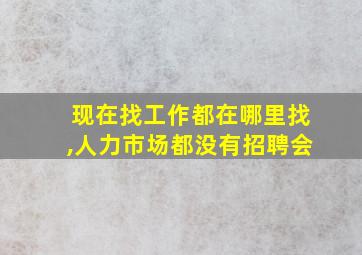 现在找工作都在哪里找,人力市场都没有招聘会